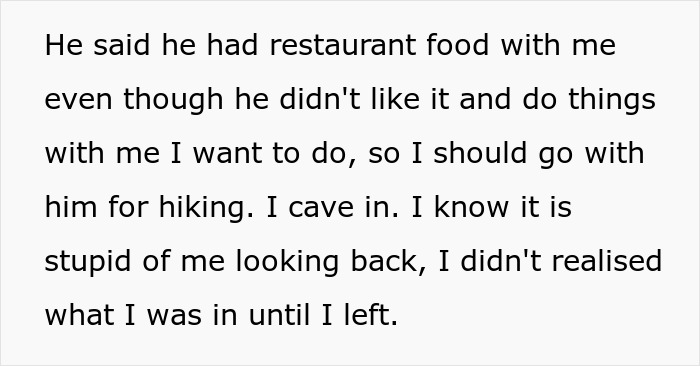 He said he had restaurant food with me even though he didn't like it and do things with me I want to do, so I should go with him for hiking. I cave in. I know it is stupid of me looking back, I didn't realised what I was in until I left.